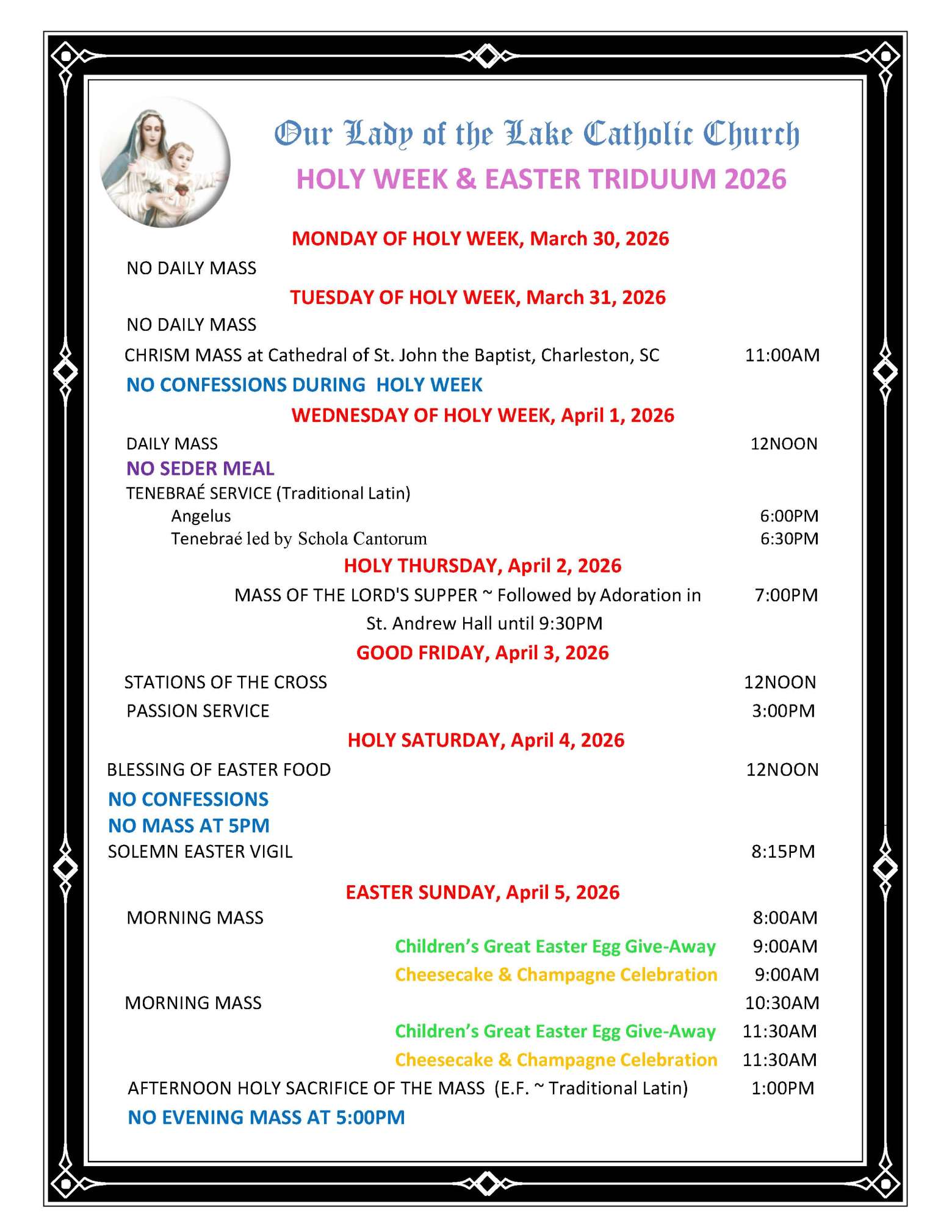 Our Lady of the Lake Catholic Church
HOLY WEEK & EASTER TRIDUUM 2026

MONDAY OF HOLY WEEK, March 30, 2026

NO DAILY MASS

TUESDAY OF HOLY WEEK, March 31, 2026

NO DAILY MASS

CHRISM MASS at Cathedral of St. John the Baptist, Charleston, SC 11:00AM

NO CONFESSIONS DURING HOLY WEEK

WEDNESDAY OF HOLY WEEK, April 1, 2026

DAILY MASS 12NOON

NO SEDER MEAL

TENEBRAÉ SERVICE (Traditional Latin)
Angelus 6:00PM
Tenebraé led by Schola Cantorum 6:30PM

HOLY THURSDAY, April 2, 2026

MASS OF THE LORD'S SUPPER ~ Followed by Adoration in St. Andrew Hall until 9:30PM 7:00PM

GOOD FRIDAY, April 3, 2026

STATIONS OF THE CROSS 12NOON

PASSION SERVICE 3:00PM

HOLY SATURDAY, April 4, 2026

BLESSING OF EASTER FOOD 12NOON

NO CONFESSIONS

NO MASS AT 5PM

SOLEMN EASTER VIGIL 8:15PM

EASTER SUNDAY, April 5, 2026

MORNING MASS 8:00AM
Children's Great Easter Egg Give-Away 9:00AM
Cheesecake & Champagne Celebration 9:00AM
MORNING MASS 10:30AM
Children's Great Easter Egg Give-Away 11:30AM
Cheesecake & Champagne Celebration 11:30AM
AFTERNOON HOLY SACRIFICE OF THE MASS (E.F. ~ Traditional Latin) 1:00PM

NO EVENING MASS AT 5:00PM